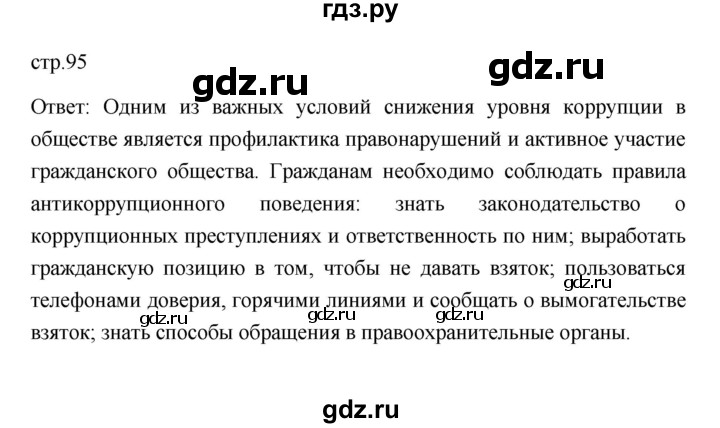 гдз.ру

стр.95

gdz.ru

gdz.ru

Ответ: Одним из важных условий снижения уровня коррупции в обществе является профилактика правонарушений и активное участие гражданского общества. Гражданам необходимо соблюдать правила антикоррупционного поведения: знать законодательство о коррупционных преступлениях и ответственность по ним; выработать гражданскую позицию в том, чтобы не давать взяток; пользоваться телефонами доверия, горячими линиями и сообщать о вымогательстве взяток; знать способы обращения в правоохранительные органы.

gdz.ru

gdz.ru

gdz.ru

gdz.ru

gdz.ru